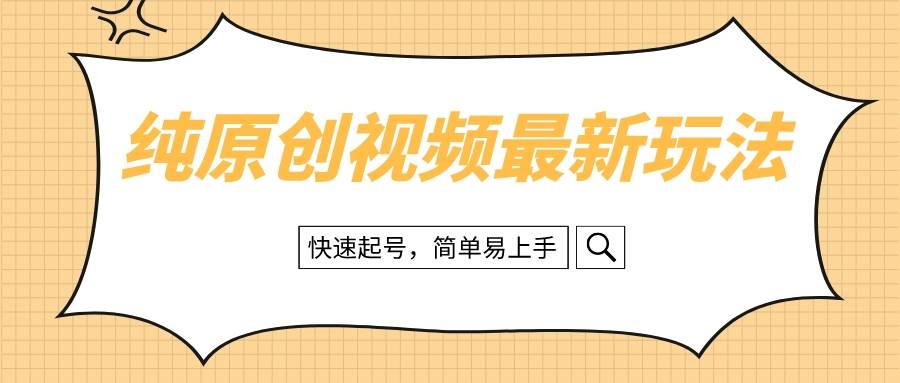 纯原创视频最新玩法

快速起号，简单易上手